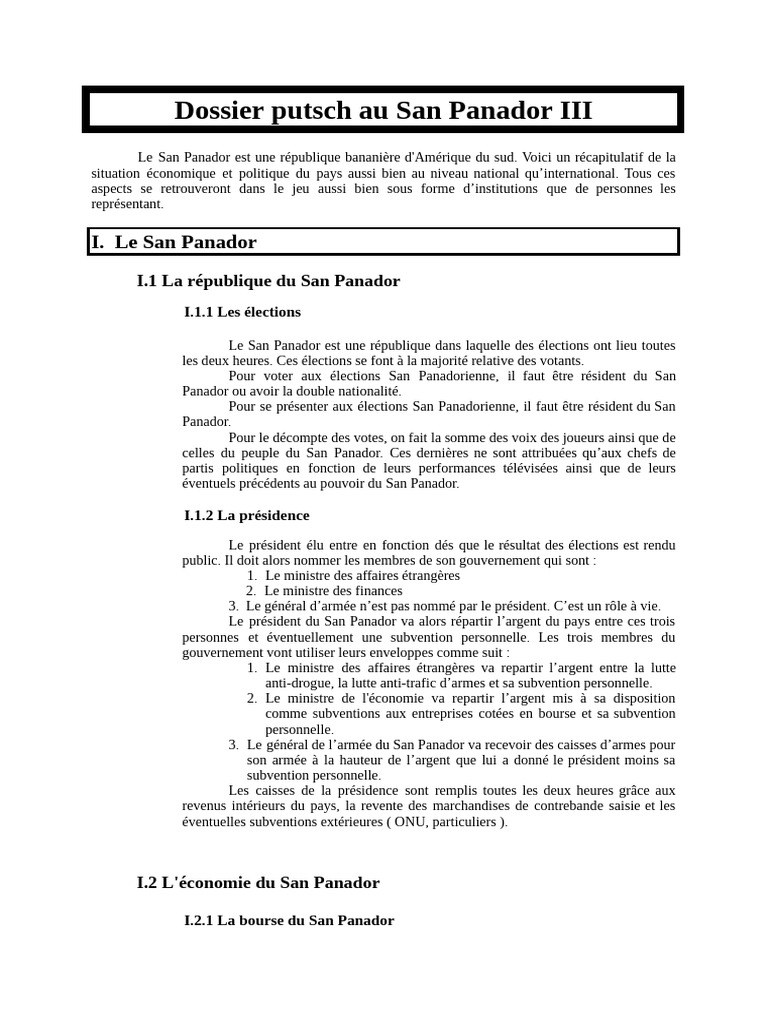 Dossier putsch au San Panador III

Le San Panador est une république bananière d'Amérique du sud. Voici un récapitulatif de la situation économique et politique du pays aussi bien au niveau national qu'international. Tous ces aspects se retrouveront dans le jeu aussi bien sous forme d'institutions que de personnes les représentant.

I. Le San Panador

I.1 La république du San Panador

I.1.1 Les élections

Le San Panador est une république dans laquelle des élections ont lieu toutes les deux heures. Ces élections se font à la majorité relative des votants.

Pour voter aux élections San Panadorienne, il faut être résident du San Panador ou avoir la double nationalité.

Pour se présenter aux élections San Panadorienne, il faut être résident du San Panador.

Pour le décompte des votes, on fait la somme des voix des joueurs ainsi que de celles du peuple du San Panador. Ces dernières ne sont attribuées qu'aux chefs de partis politiques en fonction de leurs performances télévisées ainsi que de leurs éventuels précédents au pouvoir du San Panador.

I.1.2 La présidence

Le président élu entre en fonction dés que le résultat des élections est rendu public. Il doit alors nommer les membres de son gouvernement qui sont :
1. Le ministre des affaires étrangères
2. Le ministre des finances
3. Le général d'armée n'est pas nommé par le président. C'est un rôle à vie.

Le président du San Panador va alors répartir l'argent du pays entre ces trois personnes et éventuellement une subvention personnelle. Les trois membres du gouvernement vont utiliser leurs enveloppes comme suit :
1. Le ministre des affaires étrangères va repartir l'argent entre la lutte anti-drogue, la lutte anti-trafic d'armes et sa subvention personnelle.
2. Le ministre de l'économie va repartir l'argent mis à sa disposition comme subventions aux entreprises cotées en bourse et sa subvention personnelle.
3. Le général de l'armée du San Panador va recevoir des caisses d'armes pour son armée à la hauteur de l'argent que lui a donné le président moins sa subvention personnelle.

Les caisses de la présidence sont remplis toutes les deux heures grâce aux revenus intérieurs du pays, la revente des marchandises de contrebande saisie et les éventuelles subventions extérieures ( ONU, particuliers ).

I.2 L'économie du San Panador

I.2.1 La bourse du San Panador